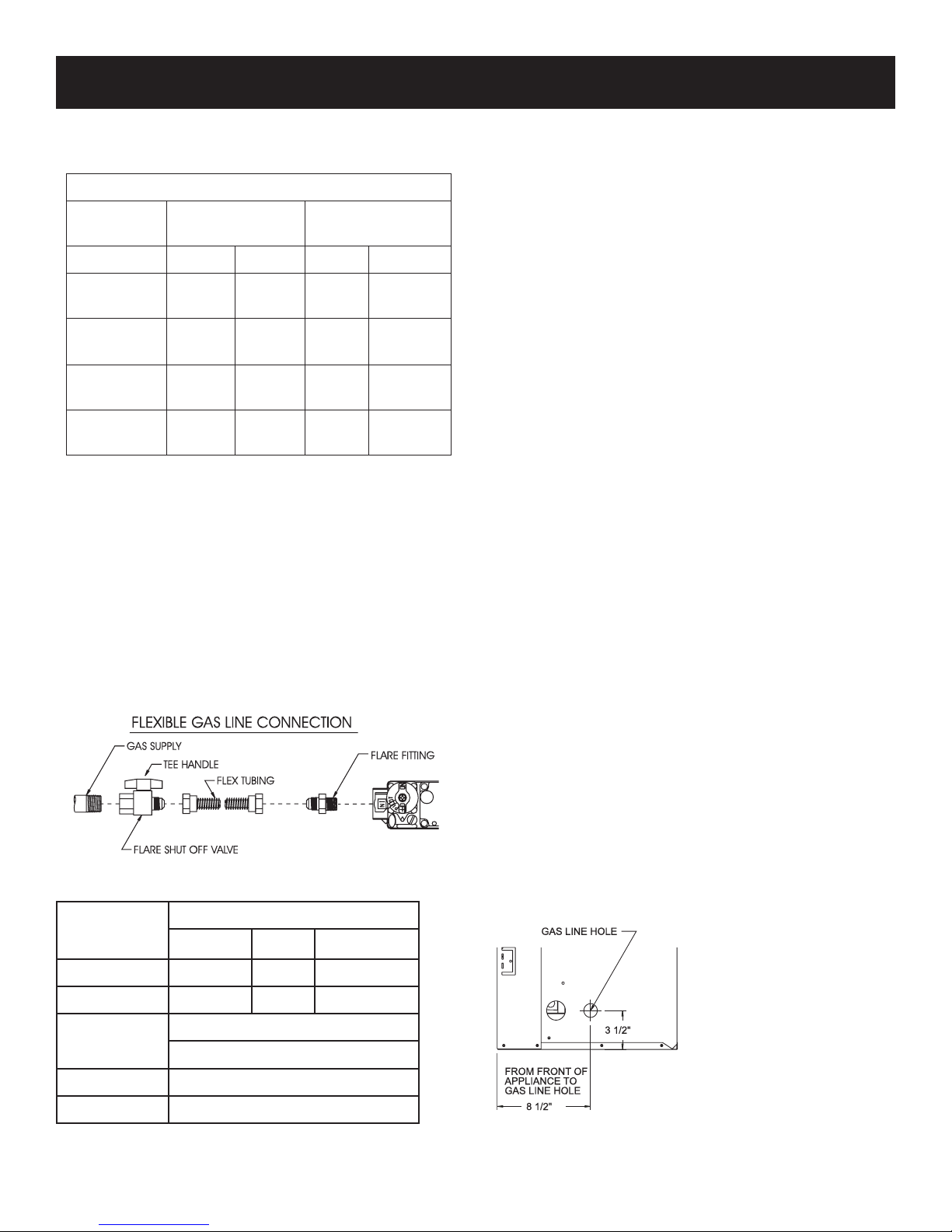 FLEXIBLE GAS LINE CONNECTION

GAS SUPPLY

TEE HANDLE

FLEX TUBING

FLARE FITTING

FLARE SHUT OFF VALVE

GAS LINE HOLE

3 1/2"

FROM FRONT OF APPLIANCE TO GAS LINE HOLE

8 1/2"